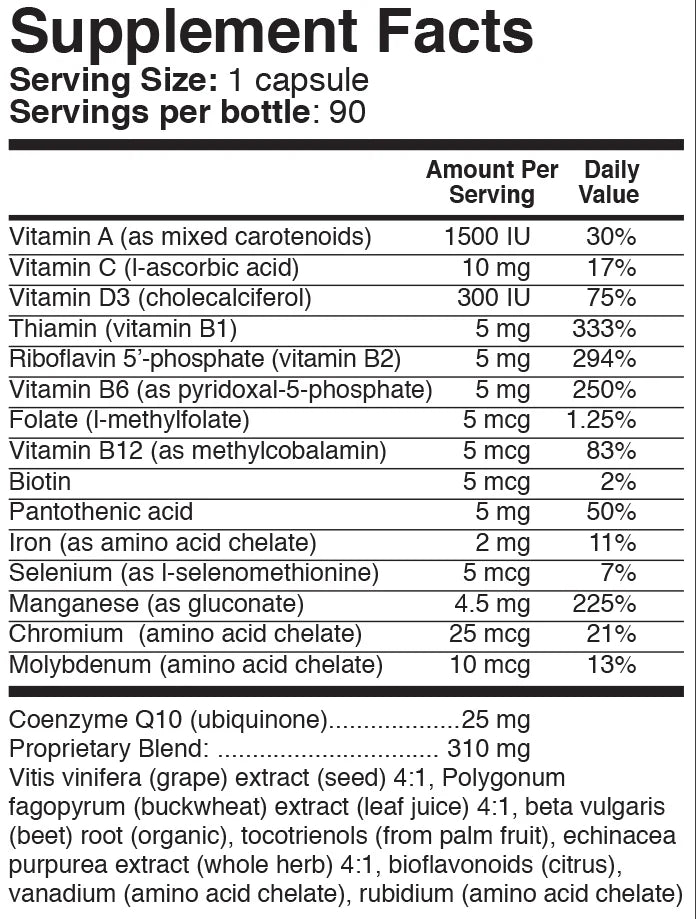 Supplement Facts
Serving Size: 1 capsule
Servings per bottle: 90

|  | Amount Per Serving | Daily Value |
|---|---|---|
| Vitamin A (as mixed carotenoids) | 1500 IU | 30% |
| Vitamin C (l-ascorbic acid) | 10 mg | 17% |
| Vitamin D3 (cholecalciferol) | 300 IU | 75% |
| Thiamin (vitamin B1) | 5 mg | 333% |
| Riboflavin 5'-phosphate (vitamin B2) | 5 mg | 294% |
| Vitamin B6 (as pyridoxal-5-phosphate) | 5 mg | 250% |
| Folate (l-methylfolate) | 5 mcg | 1.25% |
| Vitamin B12 (as methylcobalamin) | 5 mcg | 83% |
| Biotin | 5 mcg | 2% |
| Pantothenic acid | 5 mg | 50% |
| Iron (as amino acid chelate) | 2 mg | 11% |
| Selenium (as l-selenomethionine) | 5 mcg | 7% |
| Manganese (as gluconate) | 4.5 mg | 225% |
| Chromium (amino acid chelate) | 25 mcg | 21% |
| Molybdenum (amino acid chelate) | 10 mcg | 13% |

Coenzyme Q10 (ubiquinone) 25 mg
Proprietary Blend: 310 mg
Vitis vinifera (grape) extract (seed) 4:1, Polygonum fagopyrum (buckwheat) extract (leaf juice) 4:1, beta vulgaris (beet) root (organic), tocotrienols (from palm fruit), echinacea purpurea extract (whole herb) 4:1, bioflavonoids (citrus), vanadium (amino acid chelate), rubidium (amino acid chelate)